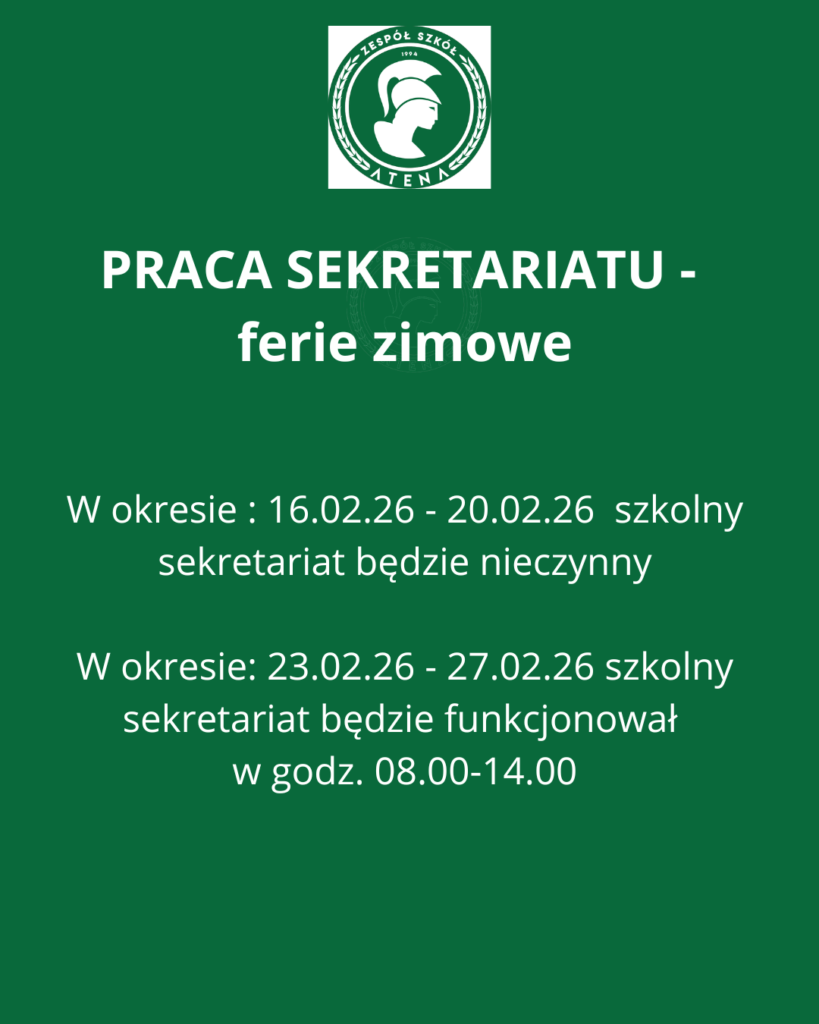 ZESPÓŁ SZKÓŁ
1994
ATENA

PRACA SEKRETARIATU - ferie zimowe

W okresie : 16.02.26 - 20.02.26 szkolny sekretariat będzie nieczynny

W okresie: 23.02.26 - 27.02.26 szkolny sekretariat będzie funkcjonował w godz. 08.00-14.00